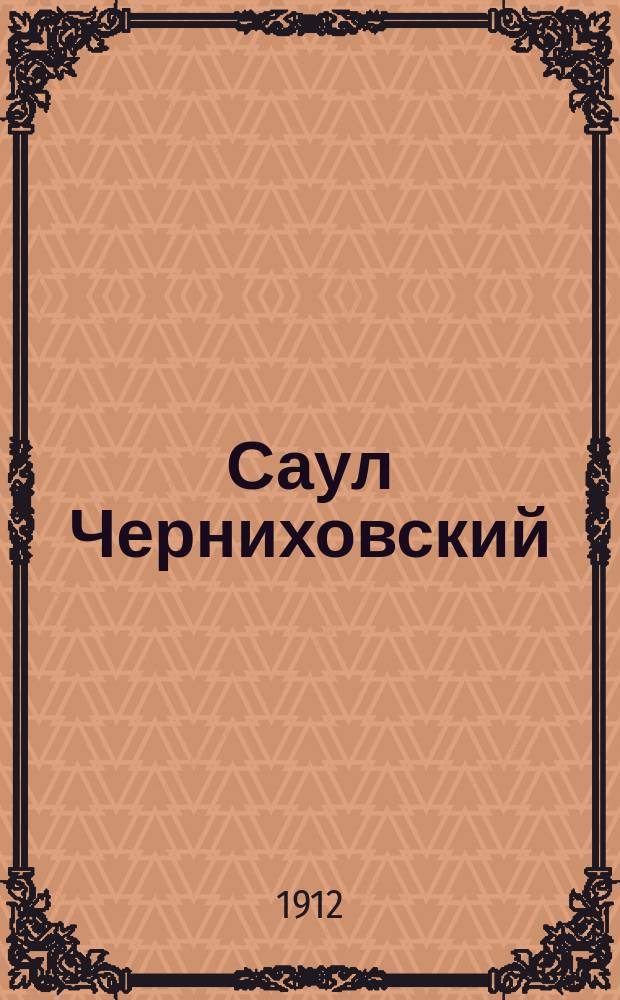 Саул Черниховский

1912